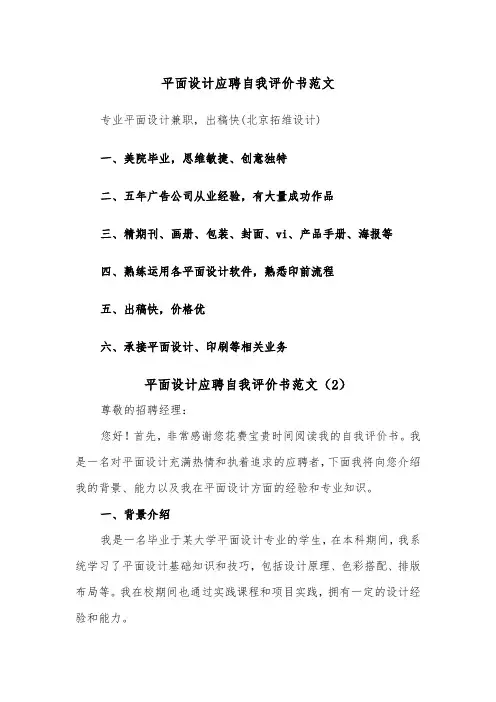 平面设计应聘自我评价书范文

专业平面设计兼职，出稿快(北京拓维设计)

一、美院毕业，思维敏捷、创意独特

二、五年广告公司从业经验，有大量成功作品

三、精期刊、画册、包装、封面、vi、产品手册、海报等

四、熟练运用各平面设计软件，熟悉印前流程

五、出稿快，价格优

六、承接平面设计、印刷等相关业务

平面设计应聘自我评价书范文（2）

尊敬的招聘经理：

您好！首先，非常感谢您花费宝贵时间阅读我的自我评价书。我是一名对平面设计充满热情和执着追求的应聘者，下面我将向您介绍我的背景、能力以及我在平面设计方面的经验和专业知识。

一、背景介绍

我是一名毕业于某大学平面设计专业的学生，在本科期间，我系统学习了平面设计基础知识和技巧，包括设计原理、色彩搭配、排版布局等。我在校期间也通过实践课程和项目实践，拥有一定的设计经验和能力。